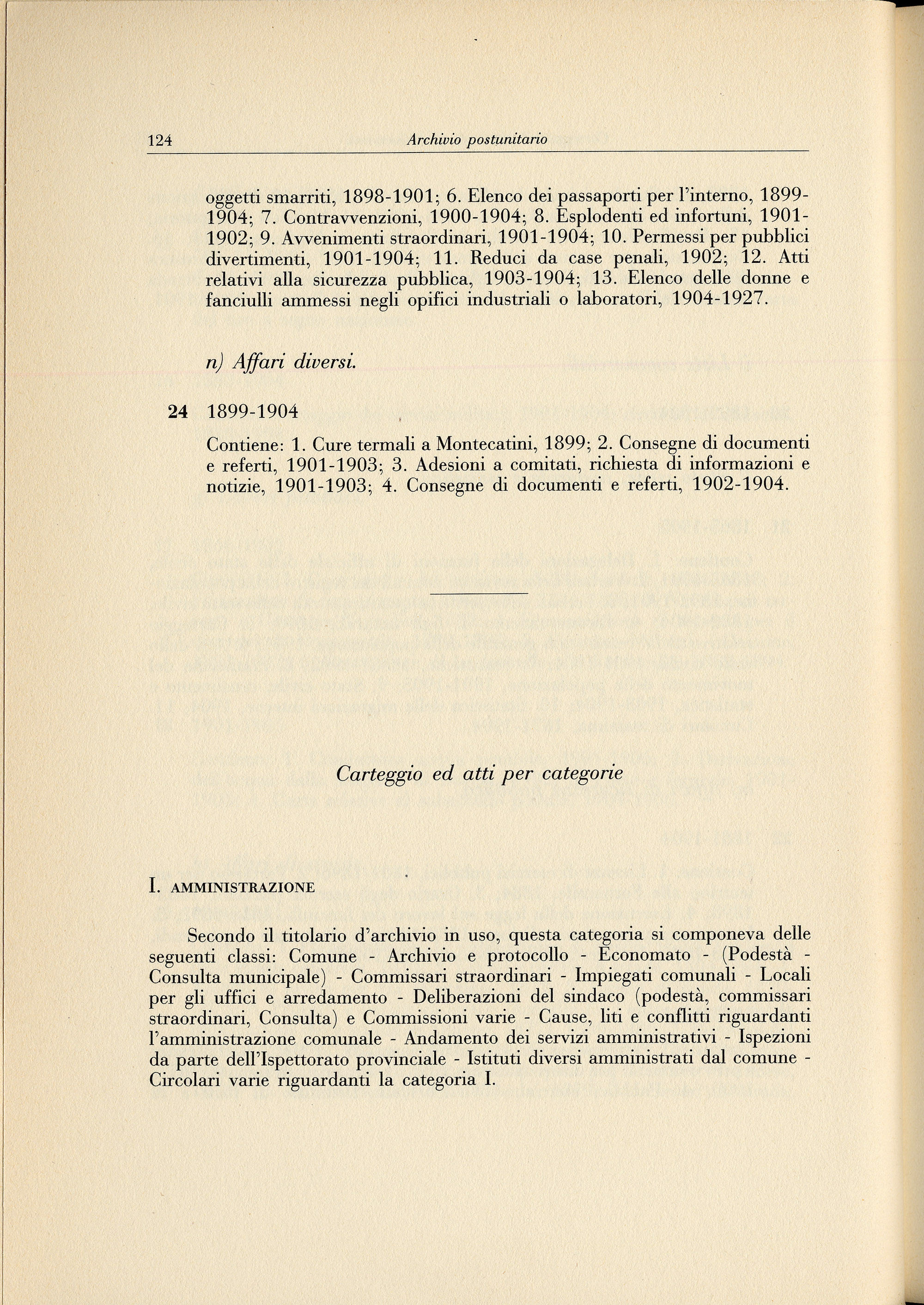 124 Archivio postunitario

oggetti smarriti, 1898-1901; 6. Elenco dei passaporti per l'interno, 1899-1904; 7. Contravvenzioni, 1900-1904; 8. Esplodenti ed infortuni, 1901-1902; 9. Avvenimenti straordinari, 1901-1904; 10. Permessi per pubblici divertimenti, 1901-1904; 11. Reduci da case penali, 1902; 12. Atti relativi alla sicurezza pubblica, 1903-1904; 13. Elenco delle donne e fanciulli ammessi negli opifici industriali o laboratori, 1904-1927.

n) Affari diversi.

24 1899-1904

Contiene: 1. Cure termali a Montecatini, 1899; 2. Consegne di documenti e referti, 1901-1903; 3. Adesioni a comitati, richiesta di informazioni e notizie, 1901-1903; 4. Consegne di documenti e referti, 1902-1904.

Carteggio ed atti per categorie

I. AMMINISTRAZIONE

Secondo il titolario d'archivio in uso, questa categoria si componeva delle seguenti classi: Comune - Archivio e protocollo - Economato - (Podestà - Consulta municipale) - Commissari straordinari - Impiegati comunali - Locali per gli uffici e arredamento - Deliberazioni del sindaco (podestà, commissari straordinari, Consulta) e Commissioni varie - Cause, liti e conflitti riguardanti l'amministrazione comunale - Andamento dei servizi amministrativi - Ispezioni da parte dell'Ispettorato provinciale - Istituti diversi amministrati dal comune - Circolari varie riguardanti la categoria I.